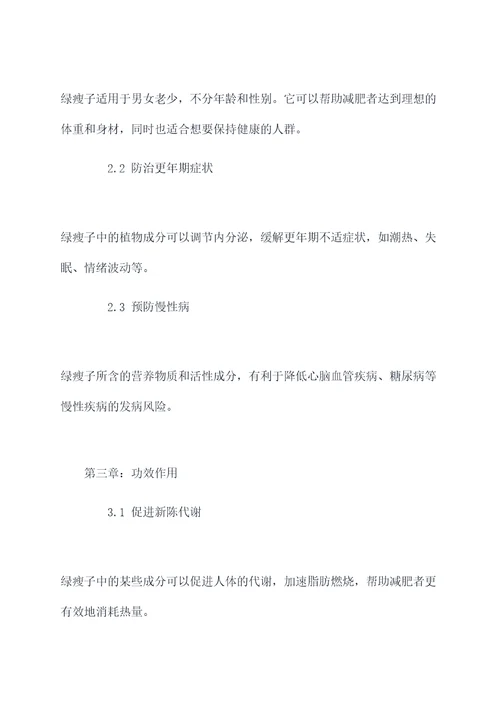 绿瘦子适用于男女老少，不分年龄和性别。它可以帮助减肥者达到理想的体重和身材，同时也适合想要保持健康的人群。

2.2 防治更年期症状

绿瘦子中的植物成分可以调节内分泌，缓解更年期不适症状，如潮热、失眠、情绪波动等。

2.3 预防慢性病

绿瘦子所含的营养物质和活性成分，有利于降低心脑血管疾病、糖尿病等慢性疾病的发病风险。

第三章：功效作用

3.1 促进新陈代谢

绿瘦子中的某些成分可以促进人体的代谢，加速脂肪燃烧，帮助减肥者更有效地消耗热量。